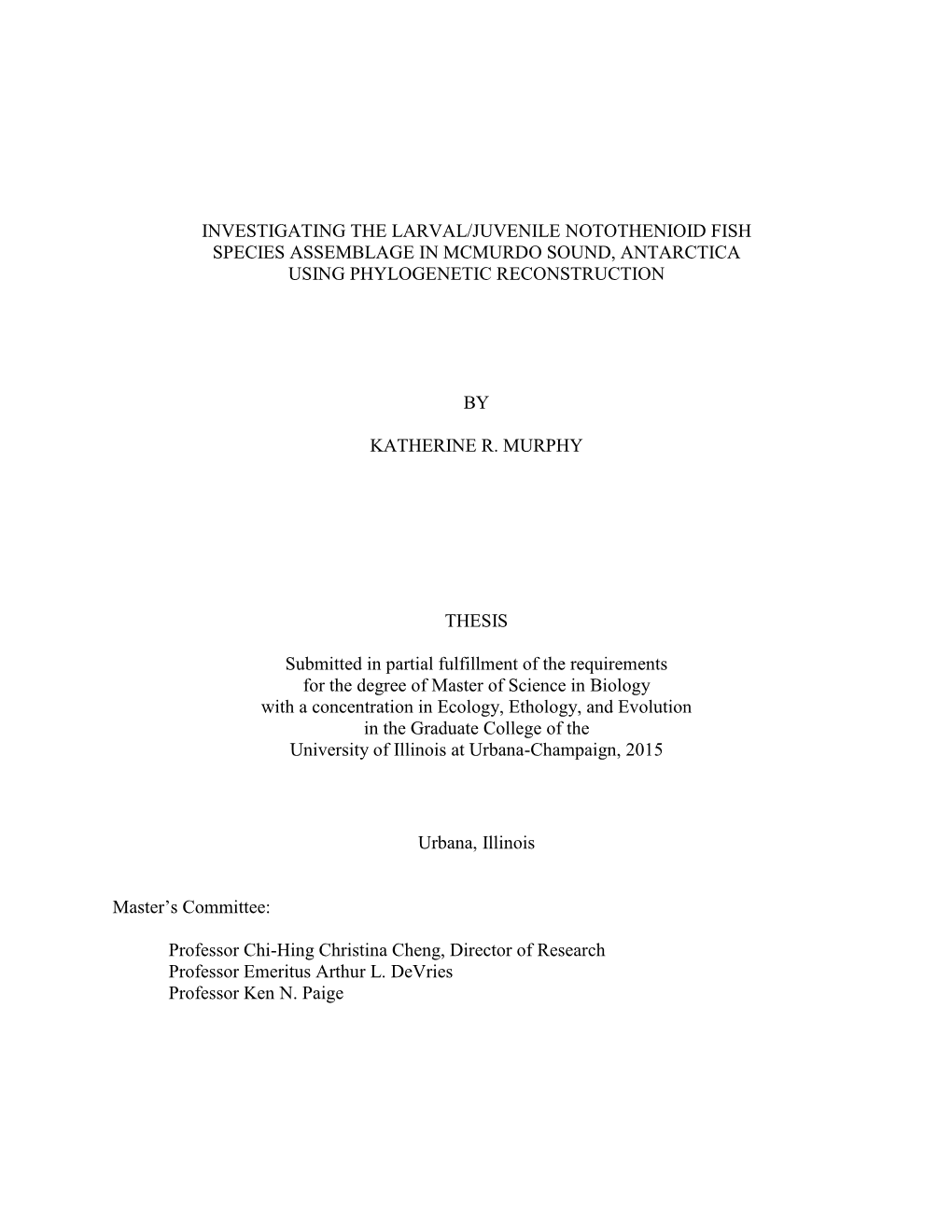 INVESTIGATING THE LARVAL/JUVENILE NOTOTHENIOID FISH SPECIES ASSEMBLAGE IN MCMURDO SOUND, ANTARCTICA USING PHYLOGENETIC RECONSTRUCTION

BY

KATHERINE R. MURPHY

THESIS

Submitted in partial fulfillment of the requirements for the degree of Master of Science in Biology with a concentration in Ecology, Ethology, and Evolution in the Graduate College of the University of Illinois at Urbana-Champaign, 2015

Urbana, Illinois

Master's Committee:

Professor Chi-Hing Christina Cheng, Director of Research
Professor Emeritus Arthur L. DeVries
Professor Ken N. Paige